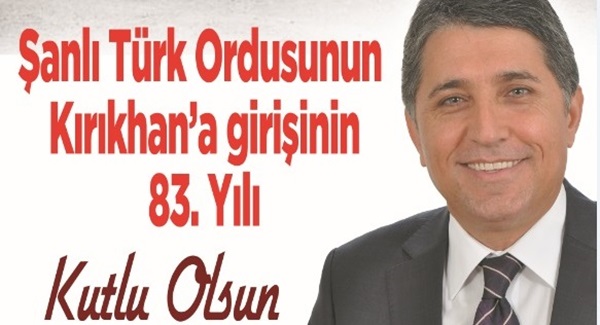 Şanlı Türk Ordusunun Kırıkhan'a girişinin 83. Yılı

Kutlu Olsun